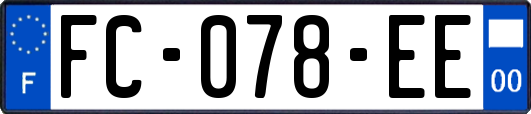 F

FC-078-EE

00